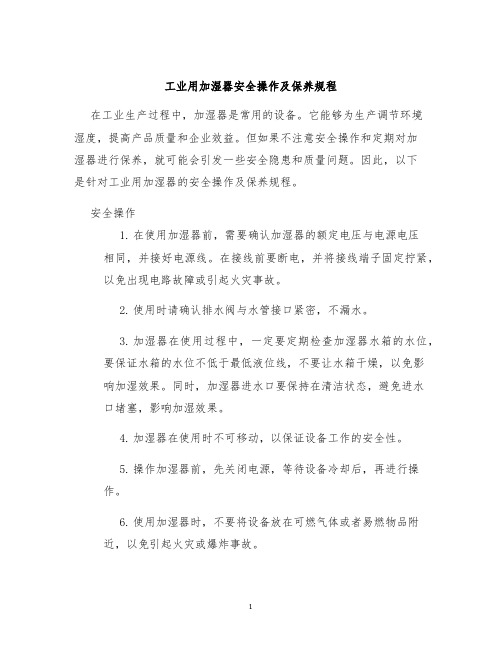 工业用加湿器安全操作及保养规程

在工业生产过程中，加湿器是常用的设备。它能够为生产调节环境湿度，提高产品质量和企业效益。但如果不注意安全操作和定期对加湿器进行保养，就可能会引发一些安全隐患和质量问题。因此，以下是针对工业用加湿器的安全操作及保养规程。

安全操作

1. 在使用加湿器前，需要确认加湿器的额定电压与电源电压相同，并接好电源线。在接线前要断电，并将接线端子固定拧紧，以免出现电路故障或引起火灾事故。

2. 使用时请确认排水阀与水管接口紧密，不漏水。

3. 加湿器在使用过程中，一定要定期检查加湿器水箱的水位，要保证水箱的水位不低于最低液位线，不要让水箱干燥，以免影响加湿效果。同时，加湿器进水口要保持在清洁状态，避免进水口堵塞，影响加湿效果。

4. 加湿器在使用时不可移动，以保证设备工作的安全性。

5. 操作加湿器前，先关闭电源，等待设备冷却后，再进行操作。

6. 使用加湿器时，不要将设备放在可燃气体或者易燃物品附近，以免引起火灾或爆炸事故。

1